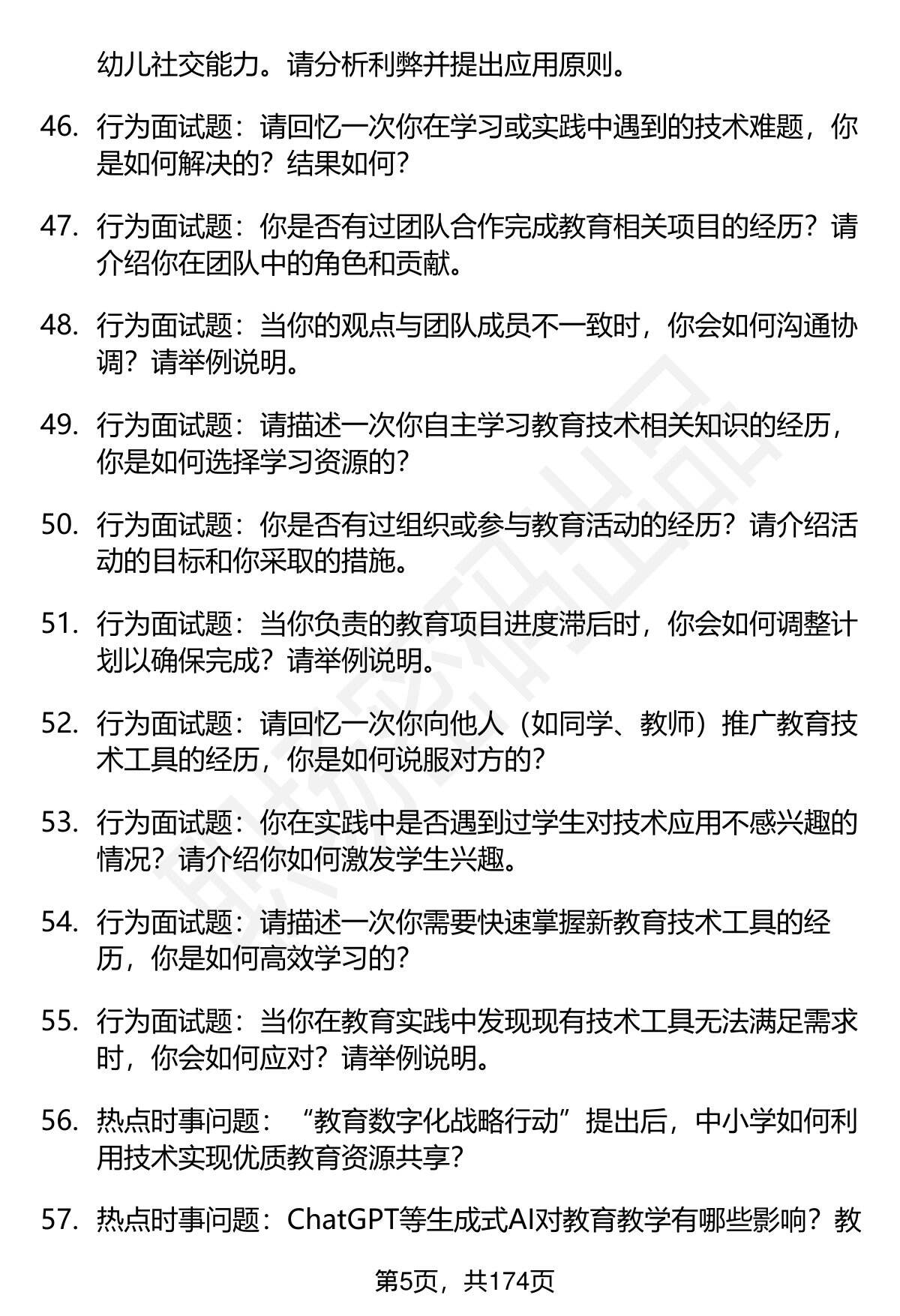 幼儿社交能力。请分析利弊并提出应用原则。

46. 行为面试题：请回忆一次你在学习或实践中遇到的技术难题，你是如何解决的？结果如何？

47. 行为面试题：你是否有过团队合作完成教育相关项目的经历？请介绍你在团队中的角色和贡献。

48. 行为面试题：当你的观点与团队成员不一致时，你会如何沟通协调？请举例说明。

49. 行为面试题：请描述一次你自主学习教育技术相关知识的经历，你是如何选择学习资源的？

50. 行为面试题：你是否有过组织或参与教育活动的经历？请介绍活动的目标和你采取的措施。

51. 行为面试题：当你负责的教育项目进度滞后时，你会如何调整计划以确保完成？请举例说明。

52. 行为面试题：请回忆一次你向他人（如同学、教师）推广教育技术工具的经历，你是如何说服对方的？

53. 行为面试题：你在实践中是否遇到过学生对技术应用不感兴趣的情况？请介绍你如何激发学生兴趣。

54. 行为面试题：请描述一次你需要快速掌握新教育技术工具的经历，你是如何高效学习的？

55. 行为面试题：当你在教育实践中发现现有技术工具无法满足需求时，你会如何应对？请举例说明。

56. 热点时事问题：“教育数字化战略行动”提出后，中小学如何利用技术实现优质教育资源共享？

57. 热点时事问题：ChatGPT等生成式AI对教育教学有哪些影响？教

第5页，共174页